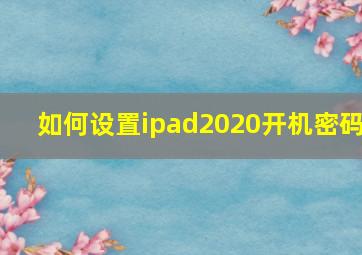 如何设置ipad2020开机密码